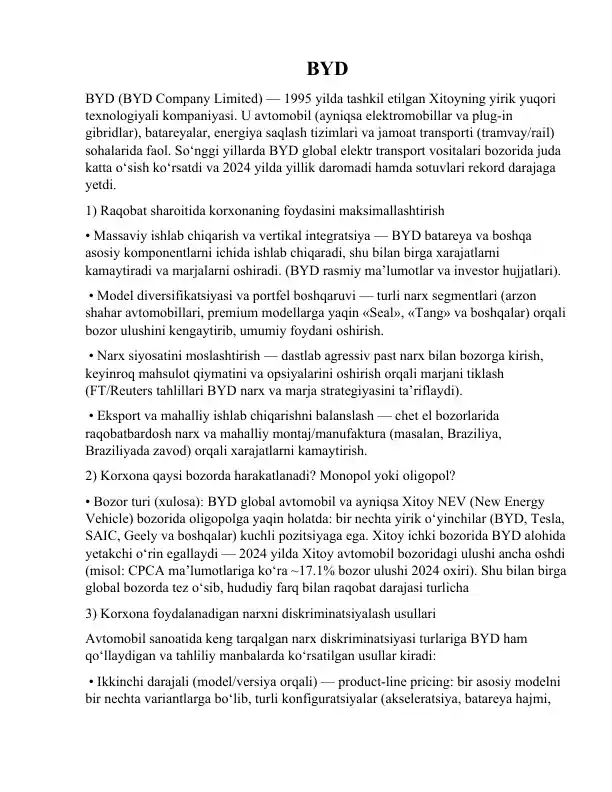 BYD

BYD (BYD Company Limited) — 1995 yilda tashkil etilgan Xitoyning yirik yuqori texnologiyali kompaniyasi. U avtomobil (ayniqsa elektromobillar va plug-in gibridlar), batareyalar, energiya saqlash tizimlari va jamoat transporti (tramvay/rail) sohalarida faol. So‘nggi yillarda BYD global elektr transport vositalari bozorida juda katta o‘sish ko‘rsatdi va 2024 yilda yillik daromadi hamda sotuvlari rekord darajaga yetdi.

1) Raqobat sharoitida korxonaning foydasini maksimallashtirish

• Massaviy ishlab chiqarish va vertikal integratsiya — BYD batareya va boshqa asosiy komponentlarni ichida ishlab chiqaradi, shu bilan birga xarajatlarni kamaytiradi va marjalarni oshiradi. (BYD rasmiy ma’lumotlar va investor hujjatlari).

• Model diversifikatsiyasi va portfel boshqaruvi — turli narx segmentlari (arzon shahar avtomobillari, premium modellarga yaqin «Seal», «Tang» va boshqalar) orqali bozor ulushini kengaytirib, umumiy foydani oshirish.

• Narx siyosatini moslashtirish — dastlab agressiv past narx bilan bozorga kirish, keyinroq mahsulot qiymatini va opsiyalarini oshirish orqali marjani tiklash (FT/Reuters tahlillari BYD narx va marja strategiyasini ta’riflaydi).

• Eksport va mahalliy ishlab chiqarishni balanslash — chet el bozorlarida raqobatbardosh narx va mahalliy montaj/manufaktura (masalan, Braziliya, Braziliyada zavod) orqali xarajatlarni kamaytirish.

2) Korxona qaysi bozorda harakatlanadi? Monopol yoki oligopol?

• Bozor turi (xulosa): BYD global avtomobil va ayniqsa Xitoy NEV (New Energy Vehicle) bozorida oligopolga yaqin holatda: bir nechta yirik o‘yinchilar (BYD, Tesla, SAIC, Geely va boshqalar) kuchli pozitsiyaga ega. Xitoy ichki bozorida BYD alohida yetakchi o‘rin egallaydi — 2024 yilda Xitoy avtomobil bozoridagi ulushi ancha oshdi (misol: CPCA ma’lumotlariga ko‘ra ~17.1% bozor ulushi 2024 oxiri). Shu bilan birga global bozorda tez o‘sib, hududiy farq bilan raqobat darajasi turlicha

3) Korxona foydalanadigan narxni diskriminatsiyalash usullari

Avtomobil sanoatida keng tarqalgan narx diskriminatsiyasi turlariga BYD ham qo‘llaydigan va tahliliy manbalarda ko‘rsatilgan usullar kiradi:

• Ikkinchi darajali (model/versiya orqali) — product-line pricing: bir asosiy modelni bir nechta variantlarga bo‘lib, turli konfiguratsiyalar (akseleratsiya, batareya hajmi,